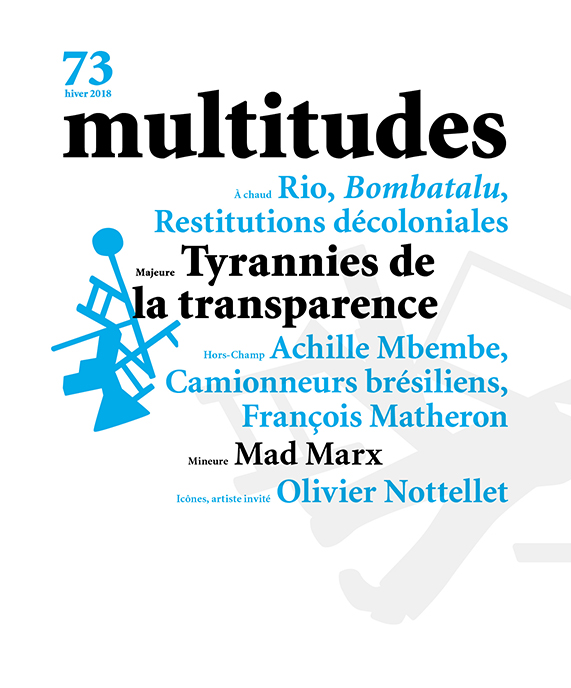 73
hiver 2018
multitudes

À chaud Rio, Bombatalu, Restitutions décoloniales

Majeure Tyrannies de la transparence

Hors-Champ Achille Mbembe, Camionneurs brésiliens, François Matheron

Mineure Mad Marx

Icônes, artiste invité Olivier Nottellet